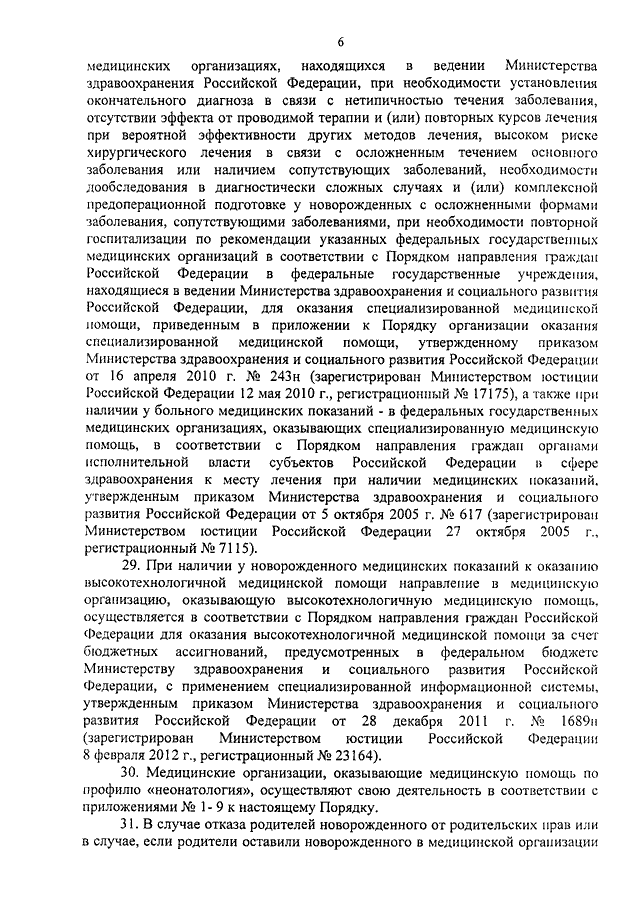 6

медицинских организациях, находящихся в ведении Министерства здравоохранения Российской Федерации, при необходимости установления окончательного диагноза в связи с нетипичностью течения заболевания, отсутствии эффекта от проводимой терапии и (или) повторных курсов лечения при вероятной эффективности других методов лечения, высоком риске хирургического лечения в связи с осложненным течением основного заболевания или наличием сопутствующих заболеваний, необходимости дообследования в диагностически сложных случаях и (или) комплексной предоперационной подготовке у новорожденных с осложненными формами заболевания, сопутствующими заболеваниями, при необходимости повторной госпитализации по рекомендации указанных федеральных государственных медицинских организаций в соответствии с Порядком направления граждан Российской Федерации в федеральные государственные учреждения, находящиеся в ведении Министерства здравоохранения и социального развития Российской Федерации, для оказания специализированной медицинской помощи, приведенным в приложении к Порядку организации оказания специализированной медицинской помощи, утвержденному приказом Министерства здравоохранения и социального развития Российской Федерации от 16 апреля 2010 г. № 243н (зарегистрирован Министерством юстиции Российской Федерации 12 мая 2010 г., регистрационный № 17175), а также при наличии у больного медицинских показаний - в федеральных государственных медицинских организациях, оказывающих специализированную медицинскую помощь, в соответствии с Порядком направления граждан органами исполнительной власти субъектов Российской Федерации в сфере здравоохранения к месту лечения при наличии медицинских показаний, утвержденным приказом Министерства здравоохранения и социального развития Российской Федерации от 5 октября 2005 г. № 617 (зарегистрирован Министерством юстиции Российской Федерации 27 октября 2005 г., регистрационный № 7115).

29. При наличии у новорожденного медицинских показаний к оказанию высокотехнологичной медицинской помощи направление в медицинскую организацию, оказывающую высокотехнологичную медицинскую помощь, осуществляется в соответствии с Порядком направления граждан Российской Федерации для оказания высокотехнологичной медицинской помощи за счет бюджетных ассигнований, предусмотренных в федеральном бюджете Министерству здравоохранения и социального развития Российской Федерации, с применением специализированной информационной системы, утвержденным приказом Министерства здравоохранения и социального развития Российской Федерации от 28 декабря 2011 г. № 1689н (зарегистрирован Министерством юстиции Российской Федерации 8 февраля 2012 г., регистрационный № 23164).

30. Медицинские организации, оказывающие медицинскую помощь по профилю «неонатология», осуществляют свою деятельность в соответствии с приложениями № 1- 9 к настоящему Порядку.

31. В случае отказа родителей новорожденного от родительских прав или в случае, если родители оставили новорожденного в медицинской организации